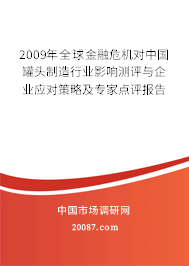 2009年全球金融危机对中国罐头制造行业影响测评与企业应对策略及专家点评报告

中国市场调研网

20087.com